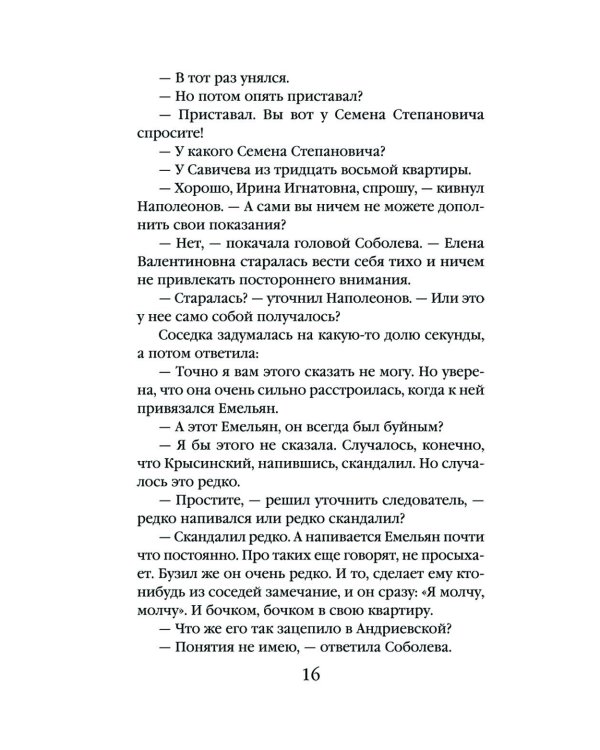 — В тот раз унялся.

— Но потом опять приставал?

— Приставал. Вы вот у Семена Степановича спросите!

— У какого Семена Степановича?

— У Савичева из тридцать восьмой квартиры.

— Хорошо, Ирина Игнатовна, спрошу, — кивнул Наполеонов. — А сами вы ничем не можете дополнить свои показания?

— Нет, — покачала головой Соболева. — Елена Валентиновна старалась вести себя тихо и ничем не привлекать постороннего внимания.

— Старалась? — уточнил Наполеонов. — Или это у нее само собой получалось?

Соседка задумалась на какую-то долю секунды, а потом ответила:

— Точно я вам этого сказать не могу. Но уверена, что она очень сильно расстроилась, когда к ней привязался Емельян.

— А этот Емельян, он всегда был буйным?

— Я бы этого не сказала. Случалось, конечно, что Крысинский, напившись, скандалил. Но случалось это редко.

— Простите, — решил уточнить следователь, — редко напивался или редко скандалил?

— Скандалил редко. А напивается Емельян почти что постоянно. Про таких еще говорят, не просыхает. Бузил же он очень редко. И то, сделает ему кто-нибудь из соседей замечание, и он сразу: «Я молчу, молчу». И бочком, бочком в свою квартиру.

— Что же его так зацепило в Андриевской?

— Понятия не имею, — ответила Соболева.

16